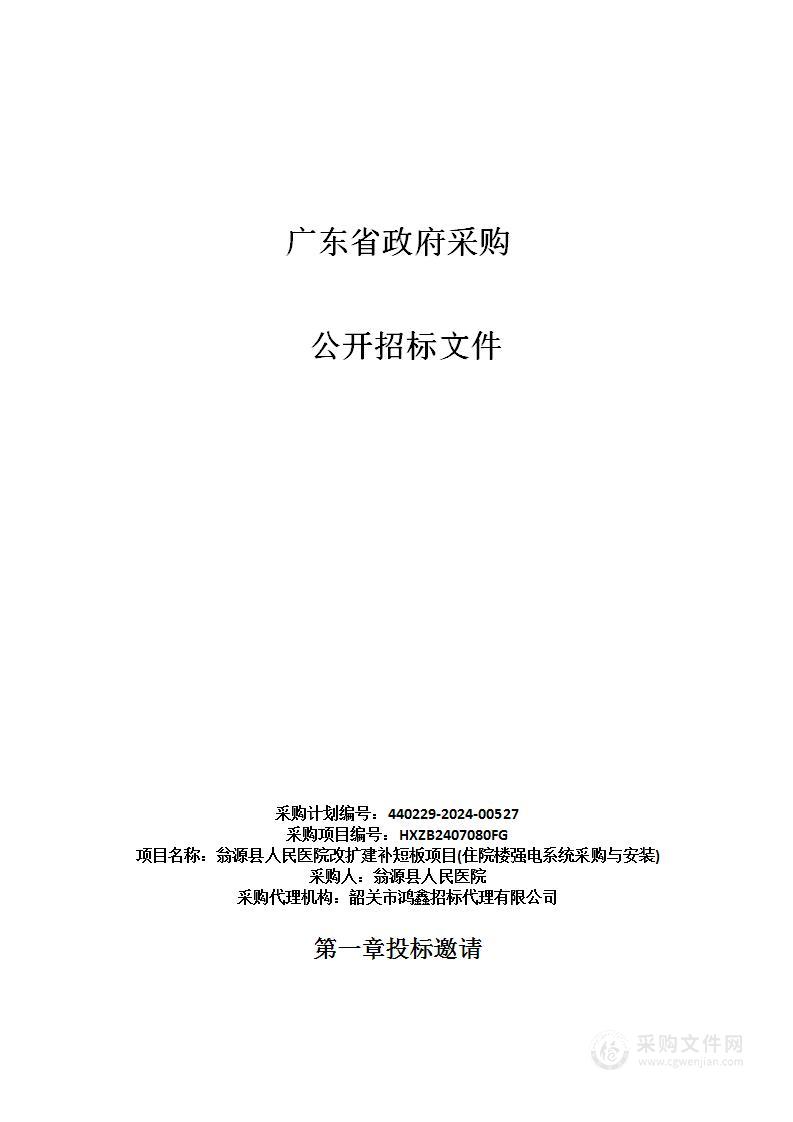 广东省政府采购

公开招标文件

采购计划编号：440229-2024-00527
采购项目编号：HXZB2407080FG
项目名称：翁源县人民医院改扩建补短板项目(住院楼强电系统采购与安装)
采购人：翁源县人民医院
采购代理机构：韶关市鸿鑫招标代理有限公司

第一章投标邀请

采购文件网
www.cgwenjian.com